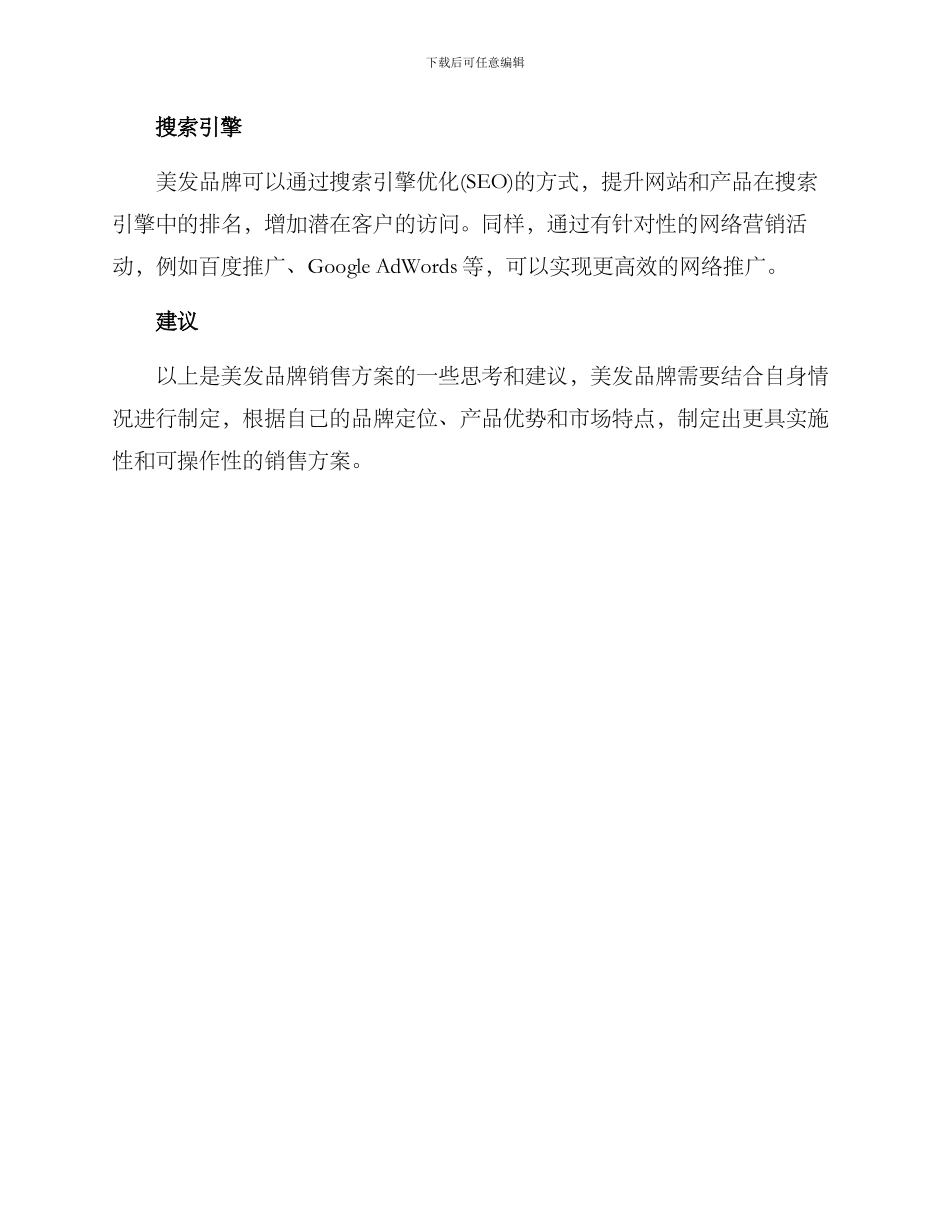 下载后可任意编辑

搜索引擎

美发品牌可以通过搜索引擎优化(SEO)的方式，提升网站和产品在搜索引擎中的排名，增加潜在客户的访问。同样，通过有针对性的网络营销活动，例如百度推广、Google AdWords 等，可以实现更高效的网络推广。

建议

以上是美发品牌销售方案的一些思考和建议，美发品牌需要结合自身情况进行制定，根据自己的品牌定位、产品优势和市场特点，制定出更具实施性和可操作性的销售方案。